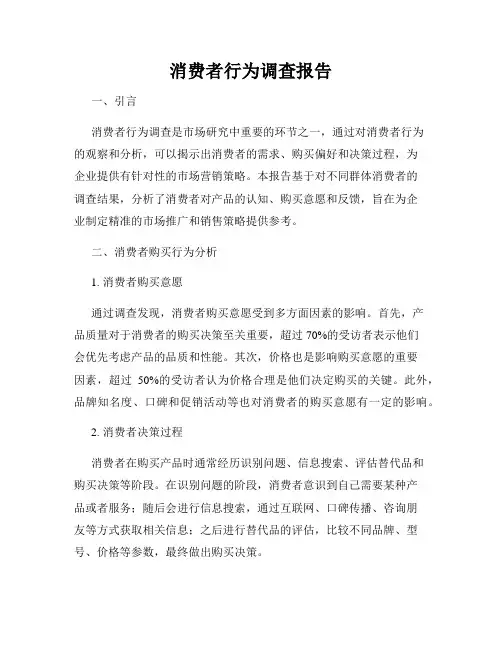 消费者行为调查报告

一、引言

消费者行为调查是市场研究中重要的环节之一，通过对消费者行为的观察和分析，可以揭示出消费者的需求、购买偏好和决策过程，为企业提供有针对性的市场营销策略。本报告基于对不同群体消费者的调查结果，分析了消费者对产品的认知、购买意愿和反馈，旨在为企业制定精准的市场推广和销售策略提供参考。

二、消费者购买行为分析

1. 消费者购买意愿

通过调查发现，消费者购买意愿受到多方面因素的影响。首先，产品质量对于消费者的购买决策至关重要，超过 70%的受访者表示他们会优先考虑产品的品质和性能。其次，价格也是影响购买意愿的重要因素，超过 50%的受访者认为价格合理是他们决定购买的关键。此外，品牌知名度、口碑和促销活动等也对消费者的购买意愿有一定的影响。

2. 消费者决策过程

消费者在购买产品时通常经历识别问题、信息搜索、评估替代品和购买决策等阶段。在识别问题的阶段，消费者意识到自己需要某种产品或者服务；随后会进行信息搜索，通过互联网、口碑传播、咨询朋友等方式获取相关信息；之后进行替代品的评估，比较不同品牌、型号、价格等参数，最终做出购买决策。